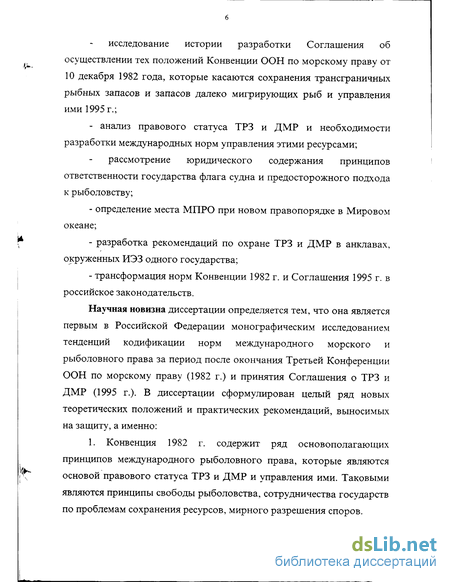 6

- исследование истории разработки Соглашения об осуществлении тех положений Конвенции ООН по морскому праву от 10 декабря 1982 года, которые касаются сохранения трансграничных рыбных запасов и запасов далеко мигрирующих рыб и управления ими 1995 г.;

- анализ правового статуса ТРЗ и ДМР и необходимости разработки международных норм управления этими ресурсами;

- рассмотрение юридического содержания принципов ответственности государства флага судна и предосторожного подхода к рыболовству;

- определение места МПРО при новом правопорядке в Мировом океане;

- разработка рекомендаций по охране ТРЗ и ДМР в анклавах, окруженных ИЭЗ одного государства;

- трансформация норм Конвенции 1982 г. и Соглашения 1995 г. в российское законодательство.

Научная новизна диссертации определяется тем, что она является первым в Российской Федерации монографическим исследованием тенденций кодификации норм международного морского и рыболовного права за период после окончания Третьей Конференции ООН по морскому праву (1982 г.) и принятия Соглашения о ТРЗ и ДМР (1995 г.). В диссертации сформулирован целый ряд новых теоретических положений и практических рекомендаций, выносимых на защиту, а именно:

1. Конвенция 1982 г. содержит ряд основополагающих принципов международного рыболовного права, которые являются основой правового статуса ТРЗ и ДМР и управления ими. Таковыми являются принципы свободы рыболовства, сотрудничества государств по проблемам сохранения ресурсов, мирного разрешения споров.

dsLib.net
библиотека диссертаций